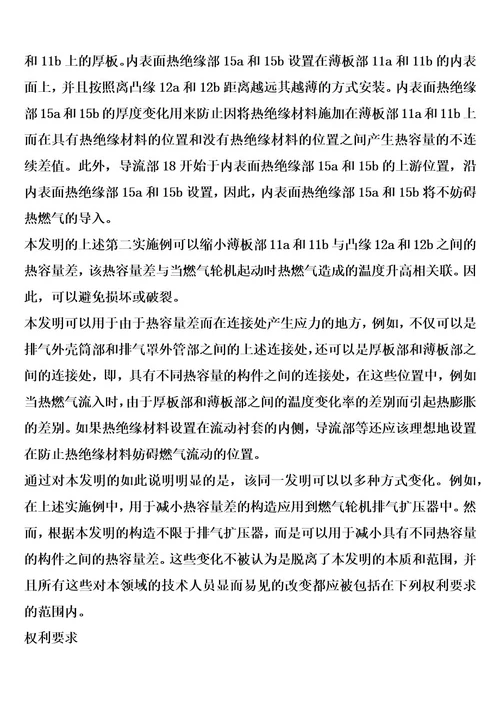 和 11b 上的厚板。内表面热绝缘部 15a 和 15b 设置在薄板部 11a 和 11b 的内表面上，并且按照离凸缘 12a 和 12b 距离越远其越薄的方式安装。内表面热绝缘部 15a 和 15b 的厚度变化用来防止因将热绝缘材料施加在薄板部 11a 和 11b 上而在具有热绝缘材料的位置和没有热绝缘材料的位置之间产生热容量的不连续差值。此外，导流部 18 开始于内表面热绝缘部 15a 和 15b 的上游位置，沿内表面热绝缘部 15a 和 15b 设置，因此，内表面热绝缘部 15a 和 15b 将不妨碍热燃气的导入。

本发明的上述第二实施例可以缩小薄板部 11a 和 11b 与凸缘 12a 和 12b 之间的热容量差，该热容量差与当燃气轮机起动时热燃气造成的温度升高相关联。因此，可以避免损坏或破裂。

本发明可以用于由于热容量差而在连接处产生应力的地方，例如，不仅可以是排气外壳筒部和排气罩外管部之间的上述连接处，还可以是厚板部和薄板部之间的连接处，即，具有不同热容量的构件之间的连接处，在这些位置中，例如当热燃气流入时，由于厚板部和薄板部之间的温度变化率的差别而引起热膨胀的差别。如果热绝缘材料设置在流动衬套的内侧，导流部等还应该理想地设置在防止热绝缘材料妨碍燃气流动的位置。

通过对本发明的如此说明明显的是，该同一发明可以以多种方式变化。例如，在上述实施例中，用于减小热容量差的构造应用到燃气轮机排气扩压器中。然而，根据本发明的构造不限于排气扩压器，而是可以用于减小具有不同热容量的构件之间的热容量差。这些变化不被认为是脱离了本发明的本质和范围，并且所有这些对本领域的技术人员显而易见的改变都应被包括在下列权利要求的范围内。

权利要求